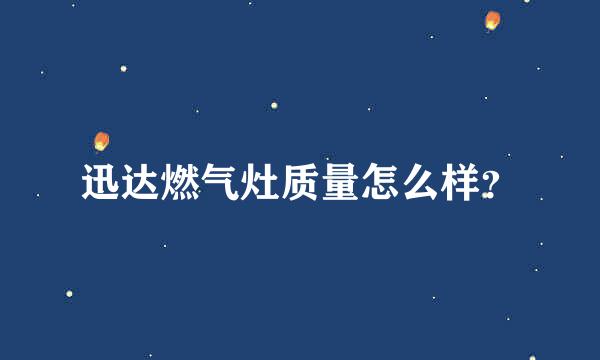 迅达燃气灶质量怎么样?